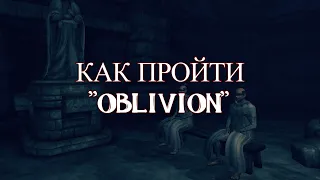 КАК ПРОЙТИ
"OBLIVION"